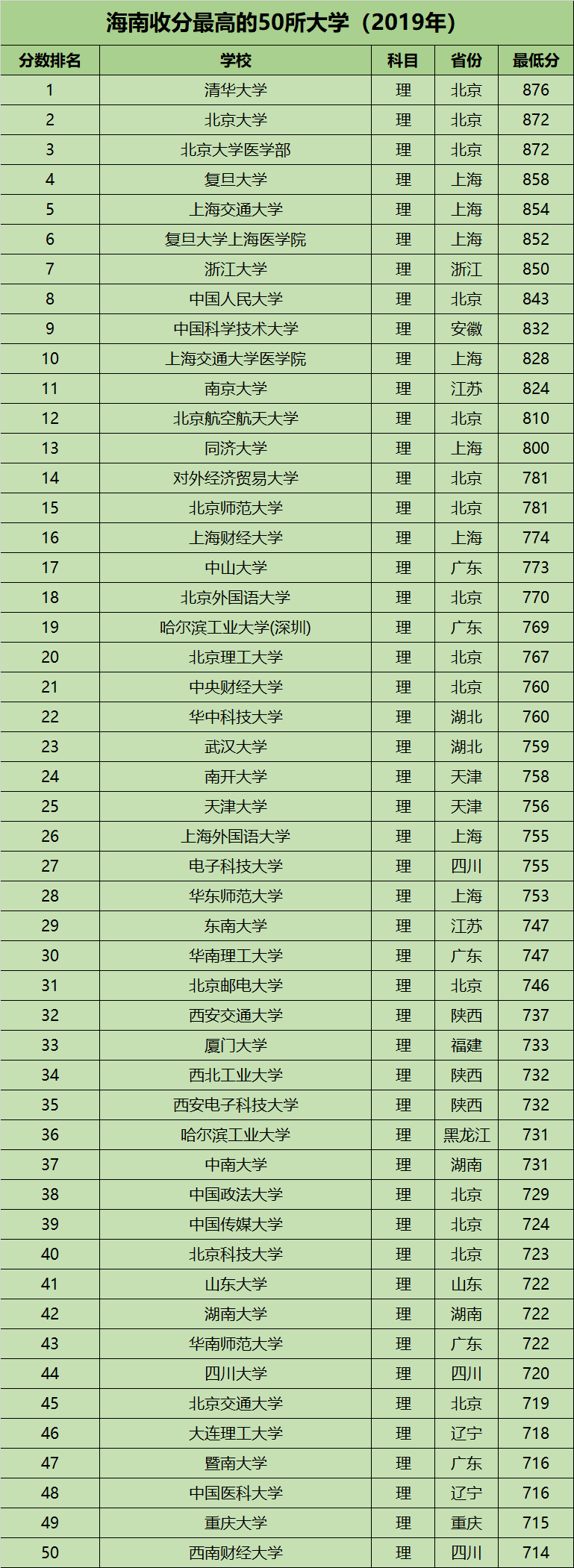 海南收分最高的50所大学（2019年）

| 分数排名 | 学校 | 科目 | 省份 | 最低分 |
|---|---|---|---|---|
| 1 | 清华大学 | 理 | 北京 | 876 |
| 2 | 北京大学 | 理 | 北京 | 872 |
| 3 | 北京大学医学部 | 理 | 北京 | 872 |
| 4 | 复旦大学 | 理 | 上海 | 858 |
| 5 | 上海交通大学 | 理 | 上海 | 854 |
| 6 | 复旦大学上海医学院 | 理 | 上海 | 852 |
| 7 | 浙江大学 | 理 | 浙江 | 850 |
| 8 | 中国人民大学 | 理 | 北京 | 843 |
| 9 | 中国科学技术大学 | 理 | 安徽 | 832 |
| 10 | 上海交通大学医学院 | 理 | 上海 | 828 |
| 11 | 南京大学 | 理 | 江苏 | 824 |
| 12 | 北京航空航天大学 | 理 | 北京 | 810 |
| 13 | 同济大学 | 理 | 上海 | 800 |
| 14 | 对外经济贸易大学 | 理 | 北京 | 781 |
| 15 | 北京师范大学 | 理 | 北京 | 781 |
| 16 | 上海财经大学 | 理 | 上海 | 774 |
| 17 | 中山大学 | 理 | 广东 | 773 |
| 18 | 北京外国语大学 | 理 | 北京 | 770 |
| 19 | 哈尔滨工业大学(深圳) | 理 | 广东 | 769 |
| 20 | 北京理工大学 | 理 | 北京 | 767 |
| 21 | 中央财经大学 | 理 | 北京 | 760 |
| 22 | 华中科技大学 | 理 | 湖北 | 760 |
| 23 | 武汉大学 | 理 | 湖北 | 759 |
| 24 | 南开大学 | 理 | 天津 | 758 |
| 25 | 天津大学 | 理 | 天津 | 756 |
| 26 | 上海外国语大学 | 理 | 上海 | 755 |
| 27 | 电子科技大学 | 理 | 四川 | 755 |
| 28 | 华东师范大学 | 理 | 上海 | 753 |
| 29 | 东南大学 | 理 | 江苏 | 747 |
| 30 | 华南理工大学 | 理 | 广东 | 747 |
| 31 | 北京邮电大学 | 理 | 北京 | 746 |
| 32 | 西安交通大学 | 理 | 陕西 | 737 |
| 33 | 厦门大学 | 理 | 福建 | 733 |
| 34 | 西北工业大学 | 理 | 陕西 | 732 |
| 35 | 西安电子科技大学 | 理 | 陕西 | 732 |
| 36 | 哈尔滨工业大学 | 理 | 黑龙江 | 731 |
| 37 | 中南大学 | 理 | 湖南 | 731 |
| 38 | 中国政法大学 | 理 | 北京 | 729 |
| 39 | 中国传媒大学 | 理 | 北京 | 724 |
| 40 | 北京科技大学 | 理 | 北京 | 723 |
| 41 | 山东大学 | 理 | 山东 | 722 |
| 42 | 湖南大学 | 理 | 湖南 | 722 |
| 43 | 华南师范大学 | 理 | 广东 | 722 |
| 44 | 四川大学 | 理 | 四川 | 720 |
| 45 | 北京交通大学 | 理 | 北京 | 719 |
| 46 | 大连理工大学 | 理 | 辽宁 | 718 |
| 47 | 暨南大学 | 理 | 广东 | 716 |
| 48 | 中国医科大学 | 理 | 辽宁 | 716 |
| 49 | 重庆大学 | 理 | 重庆 | 715 |
| 50 | 西南财经大学 | 理 | 四川 | 714 |